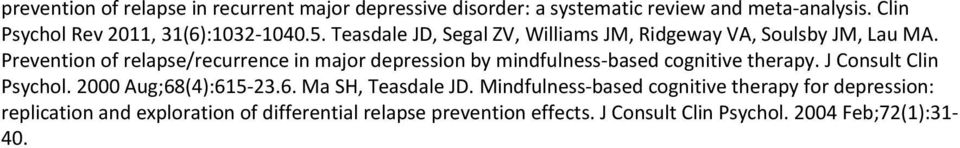 prevention of relapse in recurrent major depressive disorder: a systematic review and meta-analysis. Clin Psychol Rev 2011, 31(6):1032-1040.5. Teasdale JD, Segal ZV, Williams JM, Ridgeway VA, Soulsby JM, Lau MA. Prevention of relapse/recurrence in major depression by mindfulness-based cognitive therapy. J Consult Clin Psychol. 2000 Aug;68(4):615-23.6. Ma SH, Teasdale JD. Mindfulness-based cognitive therapy for depression: replication and exploration of differential relapse prevention effects. J Consult Clin Psychol. 2004 Feb;72(1):31-40.